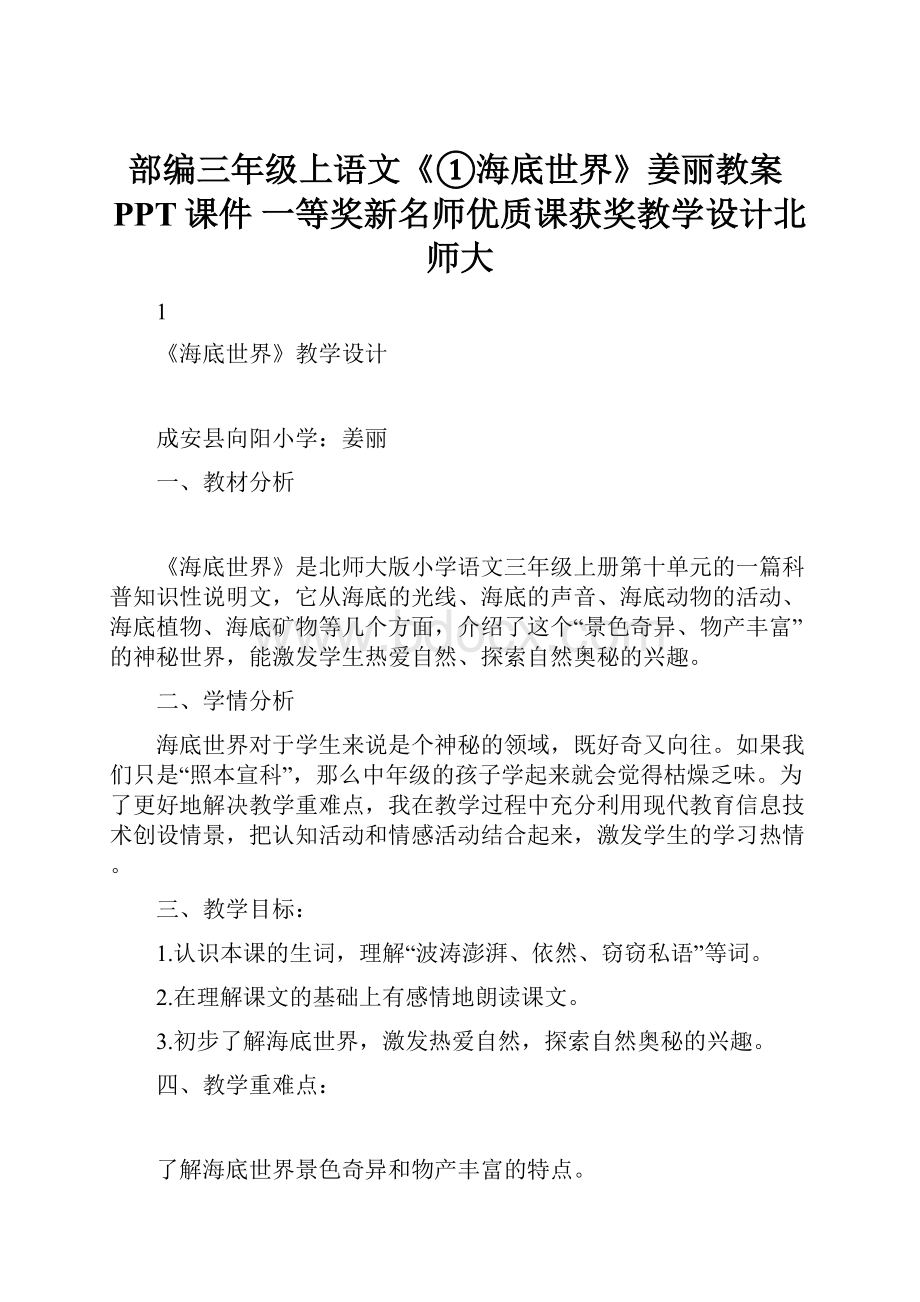 部编三年级上语文《①海底世界》姜丽教案PPT课件 一等奖新名师优质课获奖教学设计北师大

1

《海底世界》教学设计

成安县向阳小学：姜丽

一、教材分析

《海底世界》是北师大版小学语文三年级上册第十单元的一篇科普知识性说明文，它从海底的光线、海底的声音、海底动物的活动、海底植物、海底矿物等几个方面，介绍了这个“景色奇异、物产丰富”的神秘世界，能激发学生热爱自然、探索自然奥秘的兴趣。

二、学情分析

海底世界对于学生来说是个神秘的领域，既好奇又向往。如果我们只是“照本宣科”，那么中年级的孩子学起来就会觉得枯燥乏味。为了更好地解决教学重难点，我在教学过程中充分利用现代教育信息技术创设情景，把认知活动和情感活动结合起来，激发学生的学习热情。

三、教学目标：

1.认识本课的生词，理解“波涛澎湃、依然、窃窃私语”等词。

2.在理解课文的基础上有感情地朗读课文。

3.初步了解海底世界，激发热爱自然，探索自然奥秘的兴趣。

四、教学重难点：

了解海底世界景色奇异和物产丰富的特点。